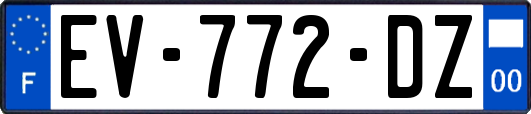 F

EV-772-DZ

00